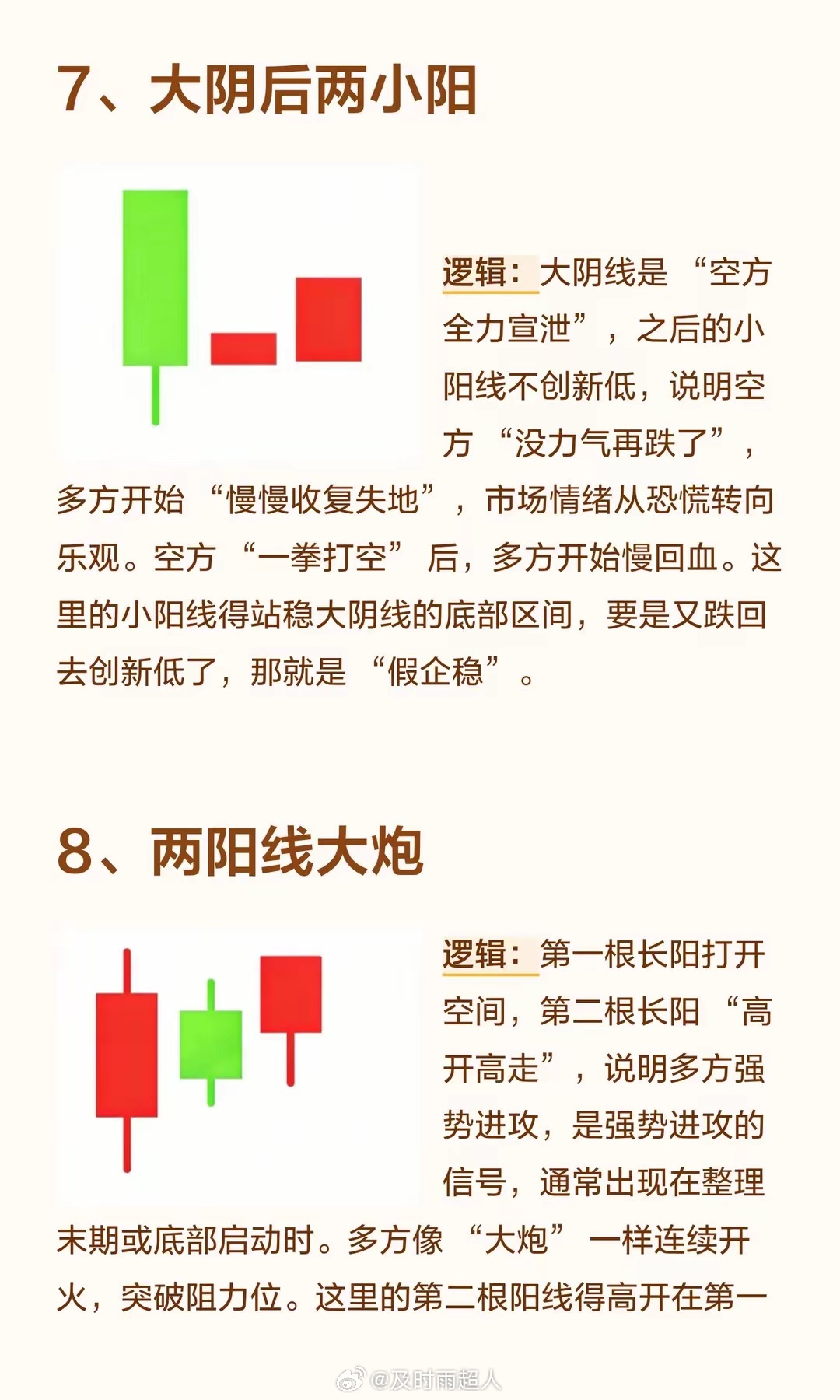 7、大阴后两小阳

逻辑：大阴线是“空方全力宣泄”，之后的小阳线不创新低，说明空方“没力气再跌了”，多方开始“慢慢收复失地”，市场情绪从恐慌转向乐观。空方“一拳打空”后，多方开始慢回血。这里的小阳线得站稳大阴线的底部区间，要是又跌回去创新低了，那就是“假企稳”。

8、两阳线大炮

逻辑：第一根长阳打开空间，第二根长阳“高开高走”，说明多方强势进攻，是强势进攻的信号，通常出现在整理末期或底部启动时。多方像“大炮”一样连续开火，突破阻力位。这里的第二根阳线得高开在第一

@及时雨超人